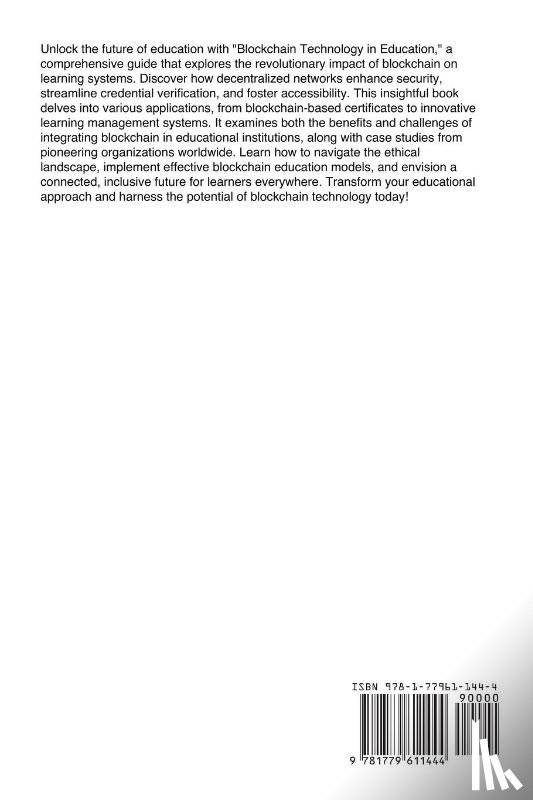 Unlock the future of education with "Blockchain Technology in Education," a comprehensive guide that explores the revolutionary impact of blockchain on learning systems. Discover how decentralized networks enhance security, streamline credential verification, and foster accessibility. This insightful book delves into various applications, from blockchain-based certificates to innovative learning management systems. It examines both the benefits and challenges of integrating blockchain in educational institutions, along with case studies from pioneering organizations worldwide. Learn how to navigate the ethical landscape, implement effective blockchain education models, and envision a connected, inclusive future for learners everywhere. Transform your educational approach and harness the potential of blockchain technology today!

ISBN 978-1-77961-144-4

90000

9 781779 611444